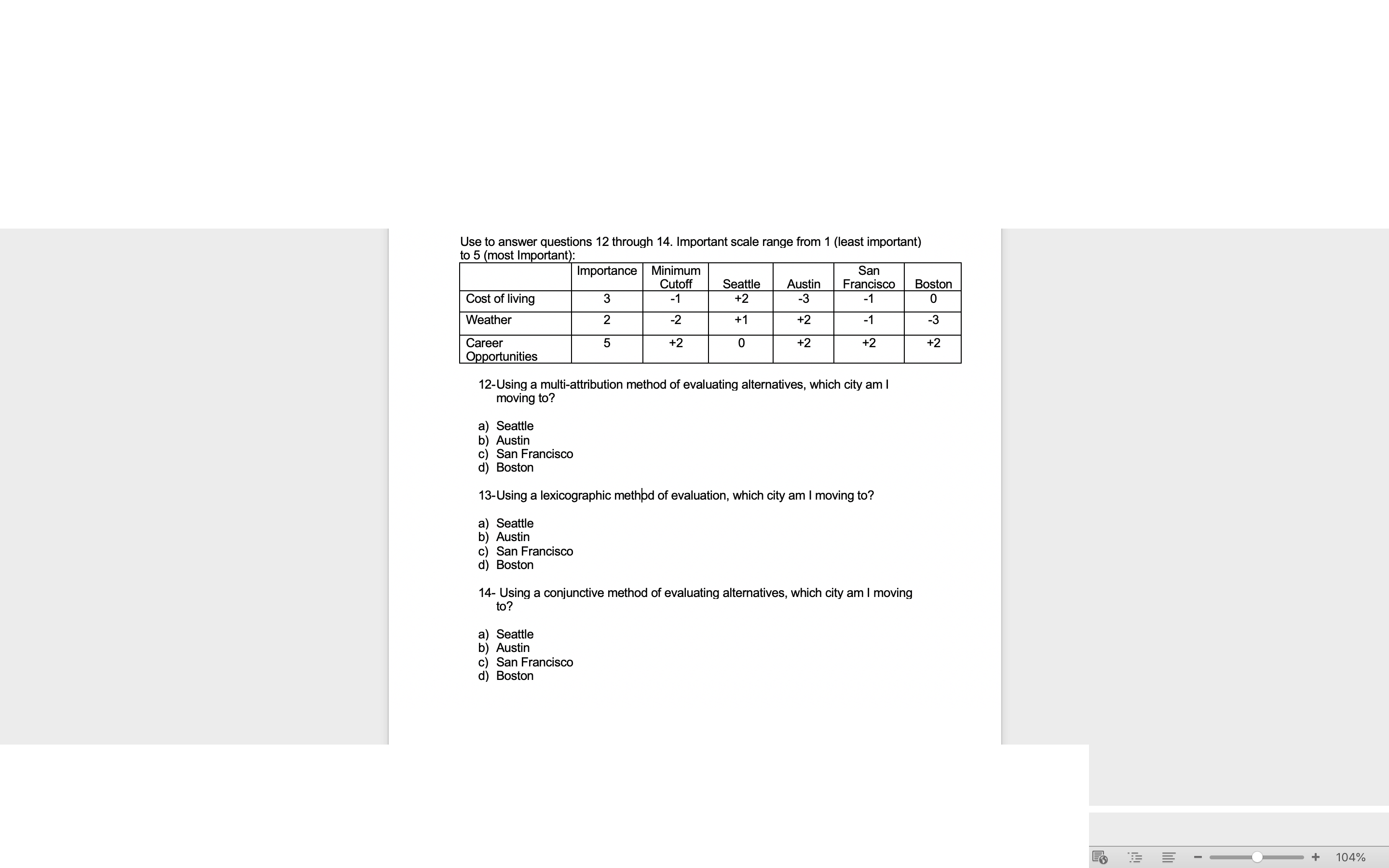 Use to answer questions 12 through 14. Important scale range from 1 (least important) to 5 (most Important):

| | Importance | Minimum Cutoff | Seattle | Austin | San Francisco | Boston |
|---|---|---|---|---|---|---|
| Cost of living | 3 | -1 | +2 | -3 | -1 | 0 |
| Weather | 2 | -2 | +1 | +2 | -1 | -3 |
| Career Opportunities | 5 | +2 | 0 | +2 | +2 | +2 |

12-Using a multi-attribution method of evaluating alternatives, which city am I moving to?

a) Seattle
b) Austin
c) San Francisco
d) Boston

13-Using a lexicographic method of evaluation, which city am I moving to?

a) Seattle
b) Austin
c) San Francisco
d) Boston

14- Using a conjunctive method of evaluating alternatives, which city am I moving to?

a) Seattle
b) Austin
c) San Francisco
d) Boston

104%